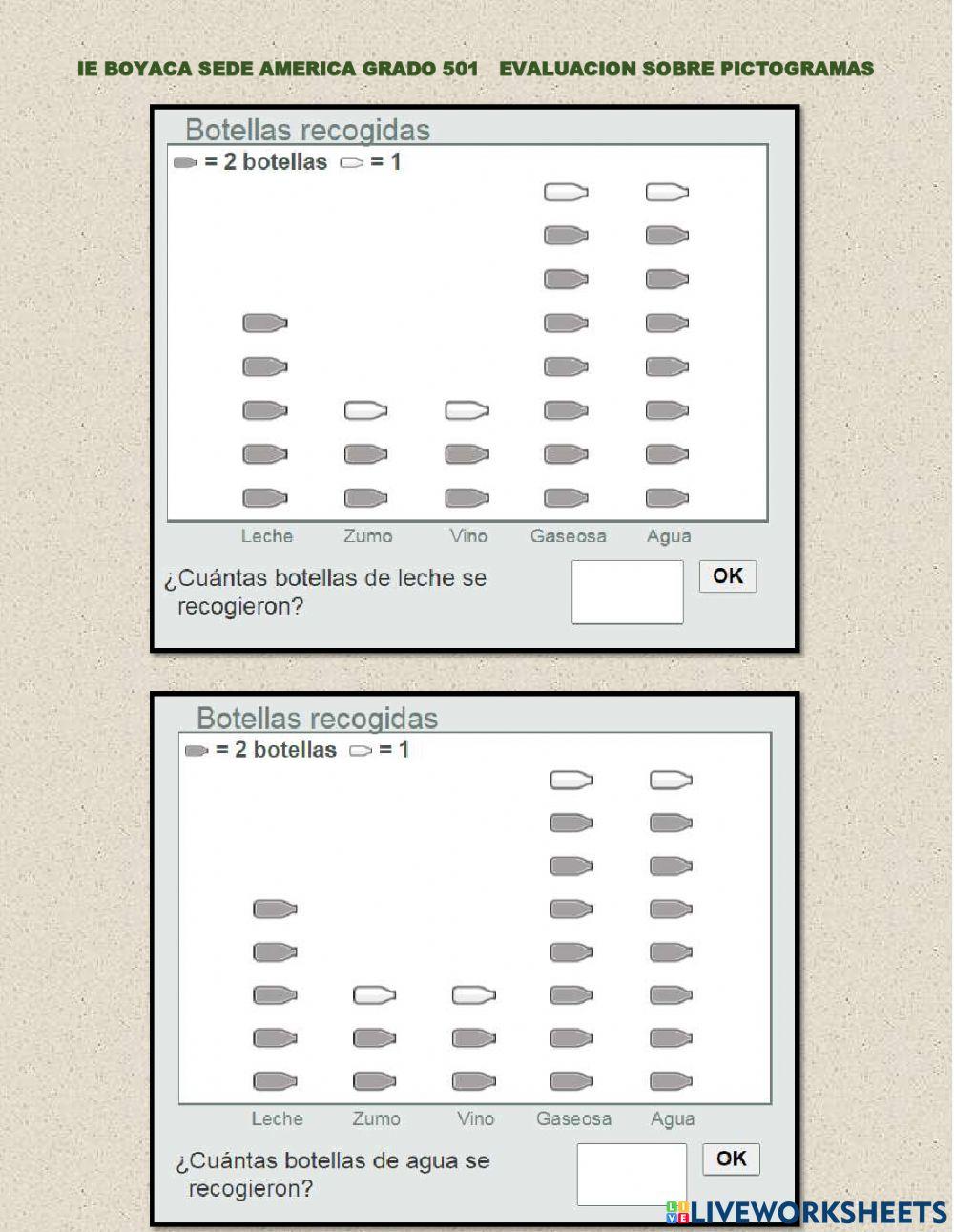 IE BOYACA SEDE AMERICA GRADO 501 EVALUACION SOBRE PICTOGRAMAS

Botellas recogidas

= 2 botellas = 1

Leche Zumo Vino Gaseosa Agua

¿Cuántas botellas de leche se recogieron?

OK

Botellas recogidas

= 2 botellas = 1

Leche Zumo Vino Gaseosa Agua

¿Cuántas botellas de agua se recogieron?

OK

LIVEWORKSHEETS